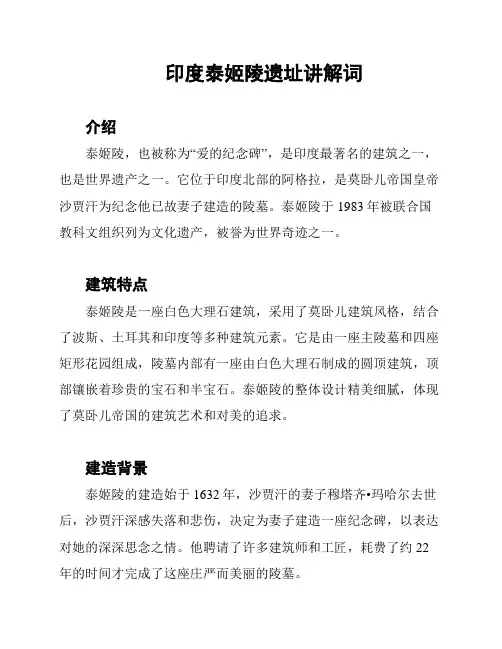 印度泰姬陵遗址讲解词

介绍

泰姬陵，也被称为“爱的纪念碑”，是印度最著名的建筑之一，也是世界遗产之一。它位于印度北部的阿格拉，是莫卧儿帝国皇帝沙贾汗为纪念他已故妻子建造的陵墓。泰姬陵于 1983 年被联合国教科文组织列为文化遗产，被誉为世界奇迹之一。

建筑特点

泰姬陵是一座白色大理石建筑，采用了莫卧儿建筑风格，结合了波斯、土耳其和印度等多种建筑元素。它是由一座主陵墓和四座矩形花园组成，陵墓内部有一座由白色大理石制成的圆顶建筑，顶部镶嵌着珍贵的宝石和半宝石。泰姬陵的整体设计精美细腻，体现了莫卧儿帝国的建筑艺术和对美的追求。

建造背景

泰姬陵的建造始于 1632 年，沙贾汗的妻子穆塔齐•玛哈尔去世后，沙贾汗深感失落和悲伤，决定为妻子建造一座纪念碑，以表达对她的深深思念之情。他聘请了许多建筑师和工匠，耗费了约 22 年的时间才完成了这座庄严而美丽的陵墓。